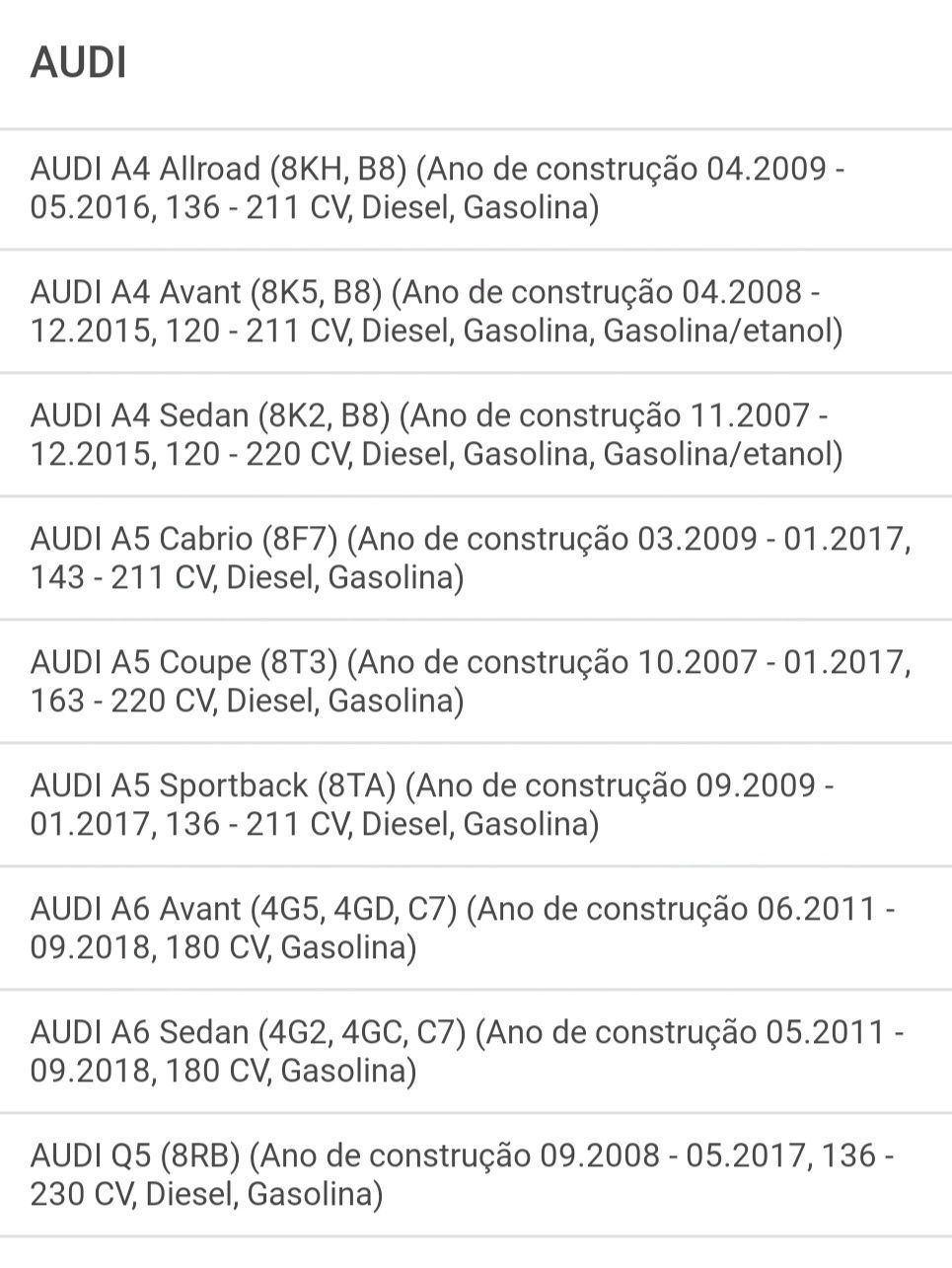 AUDI

AUDI A4 Allroad (8KH, B8) (Ano de construção 04.2009 - 05.2016, 136 - 211 CV, Diesel, Gasolina)

AUDI A4 Avant (8K5, B8) (Ano de construção 04.2008 - 12.2015, 120 - 211 CV, Diesel, Gasolina, Gasolina/etanol)

AUDI A4 Sedan (8K2, B8) (Ano de construção 11.2007 - 12.2015, 120 - 220 CV, Diesel, Gasolina, Gasolina/etanol)

AUDI A5 Cabrio (8F7) (Ano de construção 03.2009 - 01.2017, 143 - 211 CV, Diesel, Gasolina)

AUDI A5 Coupe (8T3) (Ano de construção 10.2007 - 01.2017, 163 - 220 CV, Diesel, Gasolina)

AUDI A5 Sportback (8TA) (Ano de construção 09.2009 - 01.2017, 136 - 211 CV, Diesel, Gasolina)

AUDI A6 Avant (4G5, 4GD, C7) (Ano de construção 06.2011 - 09.2018, 180 CV, Gasolina)

AUDI A6 Sedan (4G2, 4GC, C7) (Ano de construção 05.2011 - 09.2018, 180 CV, Gasolina)

AUDI Q5 (8RB) (Ano de construção 09.2008 - 05.2017, 136 - 230 CV, Diesel, Gasolina)